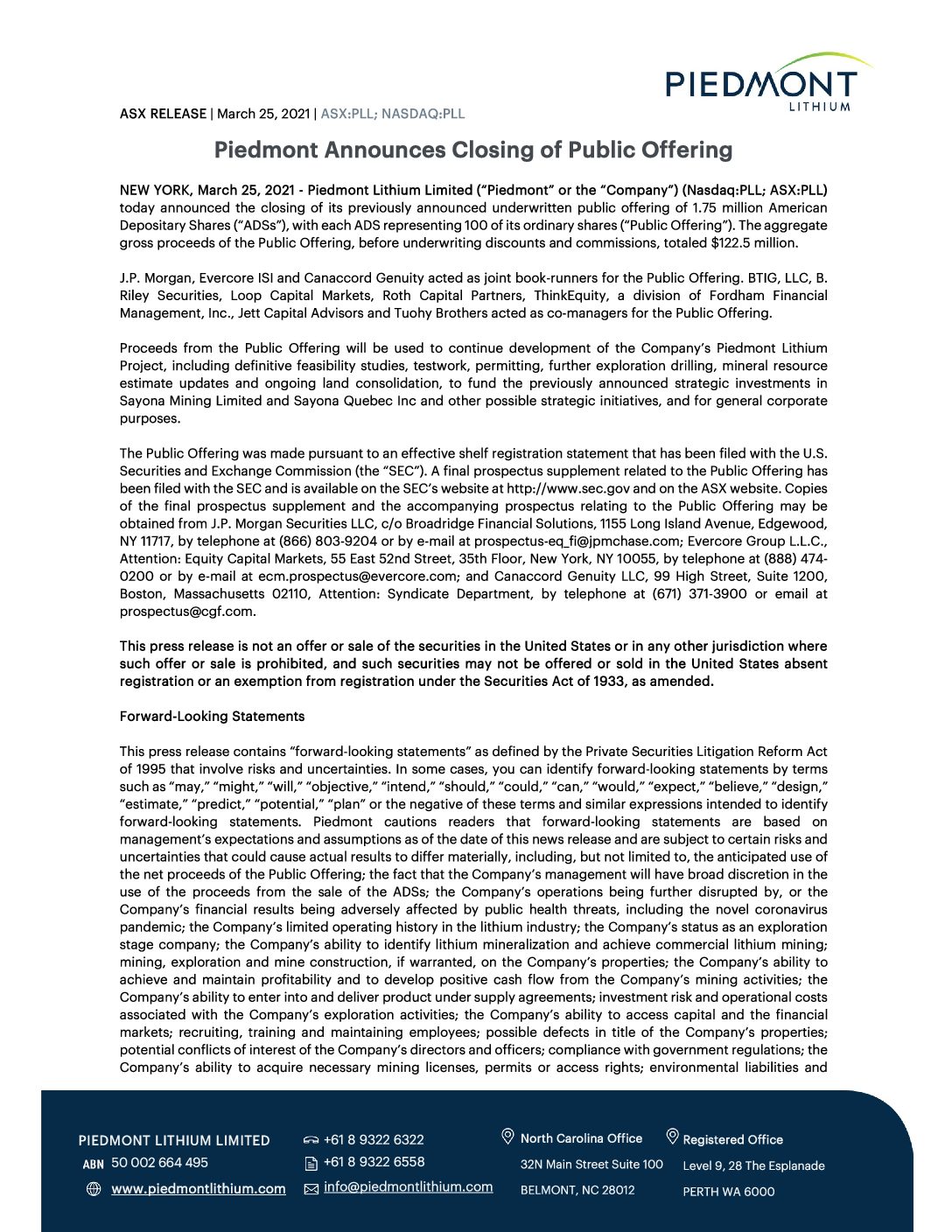 PIEDMONT LITHIUM

ASX RELEASE | March 25, 2021 | ASX:PLL; NASDAQ:PLL

Piedmont Announces Closing of Public Offering

NEW YORK, March 25, 2021 - Piedmont Lithium Limited ("Piedmont" or the "Company") (Nasdaq:PLL; ASX:PLL) today announced the closing of its previously announced underwritten public offering of 1.75 million American Depositary Shares ("ADSs"), with each ADS representing 100 of its ordinary shares ("Public Offering"). The aggregate gross proceeds of the Public Offering, before underwriting discounts and commissions, totaled $122.5 million.

J.P. Morgan, Evercore ISI and Canaccord Genuity acted as joint book-runners for the Public Offering. BTIG, LLC, B. Riley Securities, Loop Capital Markets, Roth Capital Partners, ThinkEquity, a division of Fordham Financial Management, Inc., Jett Capital Advisors and Tuohy Brothers acted as co-managers for the Public Offering.

Proceeds from the Public Offering will be used to continue development of the Company's Piedmont Lithium Project, including definitive feasibility studies, testwork, permitting, further exploration drilling, mineral resource estimate updates and ongoing land consolidation, to fund the previously announced strategic investments in Sayona Mining Limited and Sayona Quebec Inc and other possible strategic initiatives, and for general corporate purposes.

The Public Offering was made pursuant to an effective shelf registration statement that has been filed with the U.S. Securities and Exchange Commission (the "SEC"). A final prospectus supplement related to the Public Offering has been filed with the SEC and is available on the SEC's website at http://www.sec.gov and on the ASX website. Copies of the final prospectus supplement and the accompanying prospectus relating to the Public Offering may be obtained from J.P. Morgan Securities LLC, c/o Broadridge Financial Solutions, 1155 Long Island Avenue, Edgewood, NY 11717, by telephone at (866) 803-9204 or by e-mail at prospectus-eq_fi@jpmchase.com; Evercore Group L.L.C., Attention: Equity Capital Markets, 55 East 52nd Street, 35th Floor, New York, NY 10055, by telephone at (888) 474-0200 or by e-mail at ecm.prospectus@evercore.com; and Canaccord Genuity LLC, 99 High Street, Suite 1200, Boston, Massachusetts 02110, Attention: Syndicate Department, by telephone at (671) 371-3900 or email at prospectus@cgf.com.

This press release is not an offer or sale of the securities in the United States or in any other jurisdiction where such offer or sale is prohibited, and such securities may not be offered or sold in the United States absent registration or an exemption from registration under the Securities Act of 1933, as amended.

Forward-Looking Statements

This press release contains "forward-looking statements" as defined by the Private Securities Litigation Reform Act of 1995 that involve risks and uncertainties. In some cases, you can identify forward-looking statements by terms such as "may," "might," "will," "objective," "intend," "should," "could," "can," "would," "expect," "believe," "design," "estimate," "predict," "potential," "plan" or the negative of these terms and similar expressions intended to identify forward-looking statements. Piedmont cautions readers that forward-looking statements are based on management's expectations and assumptions as of the date of this news release and are subject to certain risks and uncertainties that could cause actual results to differ materially, including, but not limited to, the anticipated use of the net proceeds of the Public Offering; the fact that the Company's management will have broad discretion in the use of the proceeds from the sale of the ADSs; the Company's operations being further disrupted by, or the Company's financial results being adversely affected by public health threats, including the novel coronavirus pandemic; the Company's limited operating history in the lithium industry; the Company's status as an exploration stage company; the Company's ability to identify lithium mineralization and achieve commercial lithium mining; mining, exploration and mine construction, if warranted, on the Company's properties; the Company's ability to achieve and maintain profitability and to develop positive cash flow from the Company's mining activities; the Company's ability to enter into and deliver product under supply agreements; investment risk and operational costs associated with the Company's exploration activities; the Company's ability to access capital and the financial markets; recruiting, training and maintaining employees; possible defects in title of the Company's properties; potential conflicts of interest of the Company's directors and officers; compliance with government regulations; the Company's ability to acquire necessary mining licenses, permits or access rights; environmental liabilities and

PIEDMONT LITHIUM LIMITED
ABN 50 002 664 495
www.piedmontlithium.com

+61 8 9322 6322
+61 8 9322 6558
info@piedmontlithium.com

North Carolina Office
32N Main Street Suite 100
BELMONT, NC 28012

Registered Office
Level 9, 28 The Esplanade
PERTH WA 6000